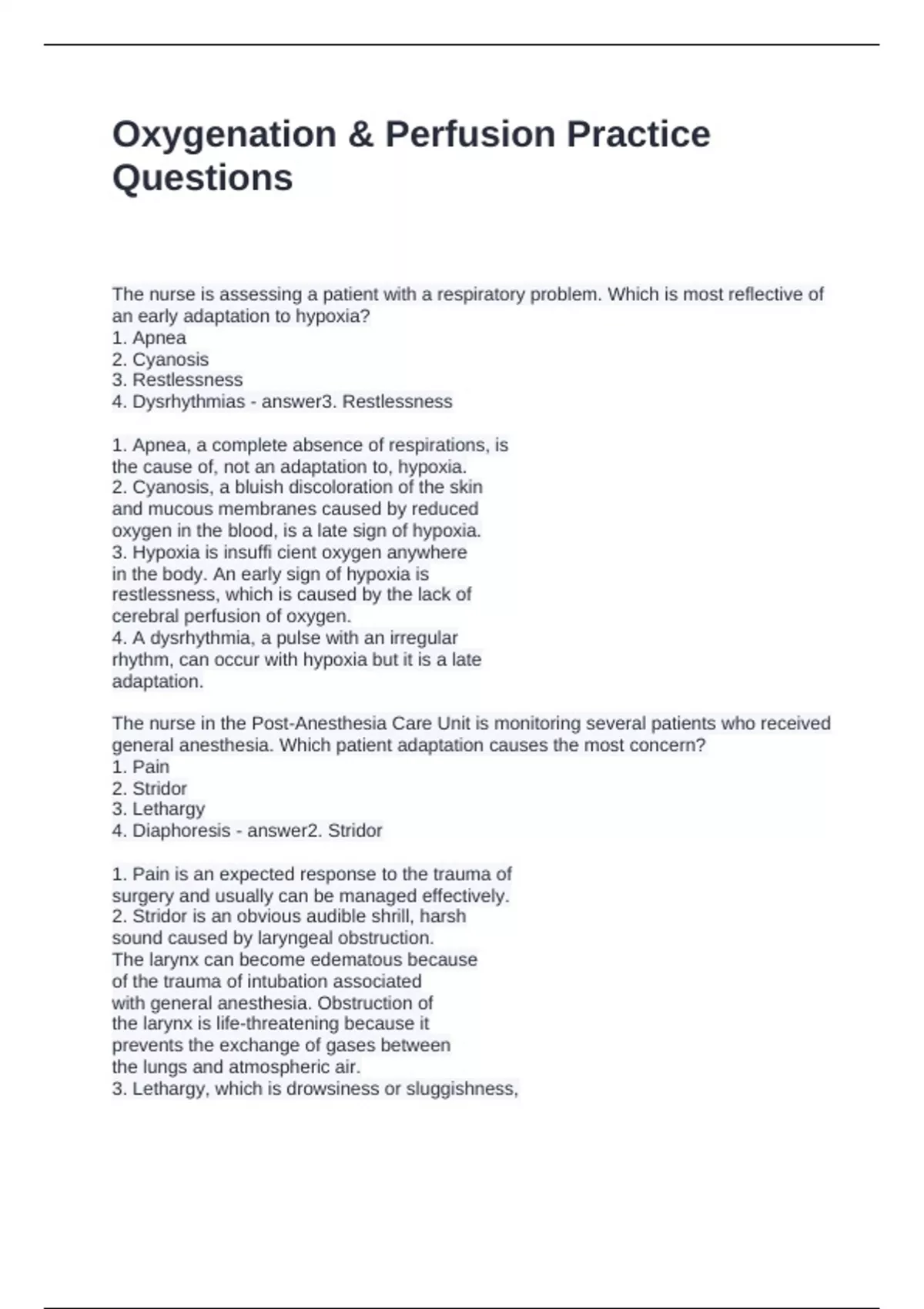 Oxygenation & Perfusion Practice Questions

The nurse is assessing a patient with a respiratory problem. Which is most reflective of an early adaptation to hypoxia?
1. Apnea
2. Cyanosis
3. Restlessness
4. Dysrhythmias - answer3. Restlessness

1. Apnea, a complete absence of respirations, is the cause of, not an adaptation to, hypoxia.
2. Cyanosis, a bluish discoloration of the skin and mucous membranes caused by reduced oxygen in the blood, is a late sign of hypoxia.
3. Hypoxia is insuffi cient oxygen anywhere in the body. An early sign of hypoxia is restlessness, which is caused by the lack of cerebral perfusion of oxygen.
4. A dysrhythmia, a pulse with an irregular rhythm, can occur with hypoxia but it is a late adaptation.

The nurse in the Post-Anesthesia Care Unit is monitoring several patients who received general anesthesia. Which patient adaptation causes the most concern?
1. Pain
2. Stridor
3. Lethargy
4. Diaphoresis - answer2. Stridor

1. Pain is an expected response to the trauma of surgery and usually can be managed effectively.
2. Stridor is an obvious audible shrill, harsh sound caused by laryngeal obstruction.
The larynx can become edematous because of the trauma of intubation associated with general anesthesia. Obstruction of the larynx is life-threatening because it prevents the exchange of gases between the lungs and atmospheric air.
3. Lethargy, which is drowsiness or sluggishness,